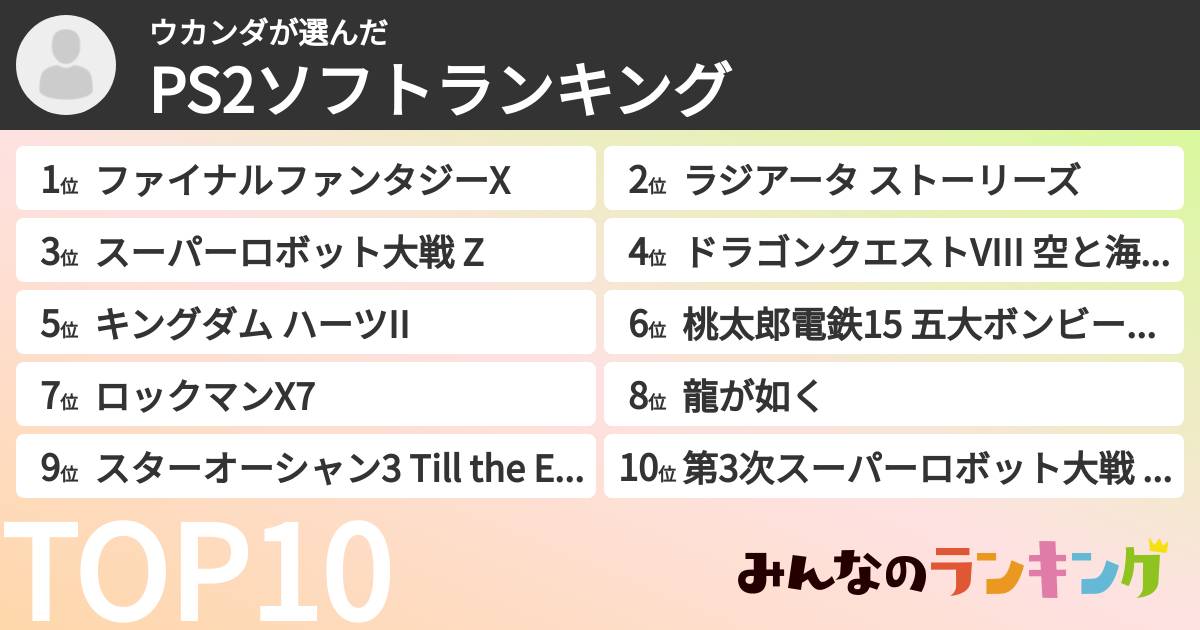 ウカンダが選んだ
PS2ソフトランキング

1位 ファイナルファンタジーX

2位 ラジアータ ストーリーズ

3位 スーパーロボット大戦 Z

4位 ドラゴンクエストVIII 空と海…

5位 キングダム ハーツII

6位 桃太郎電鉄15 五大ボンビー…

7位 ロックマンX7

8位 龍が如く

9位 スターオーシャン3 Till the E…

10位 第3次スーパーロボット大戦 …

TOP10

みんなのランキング